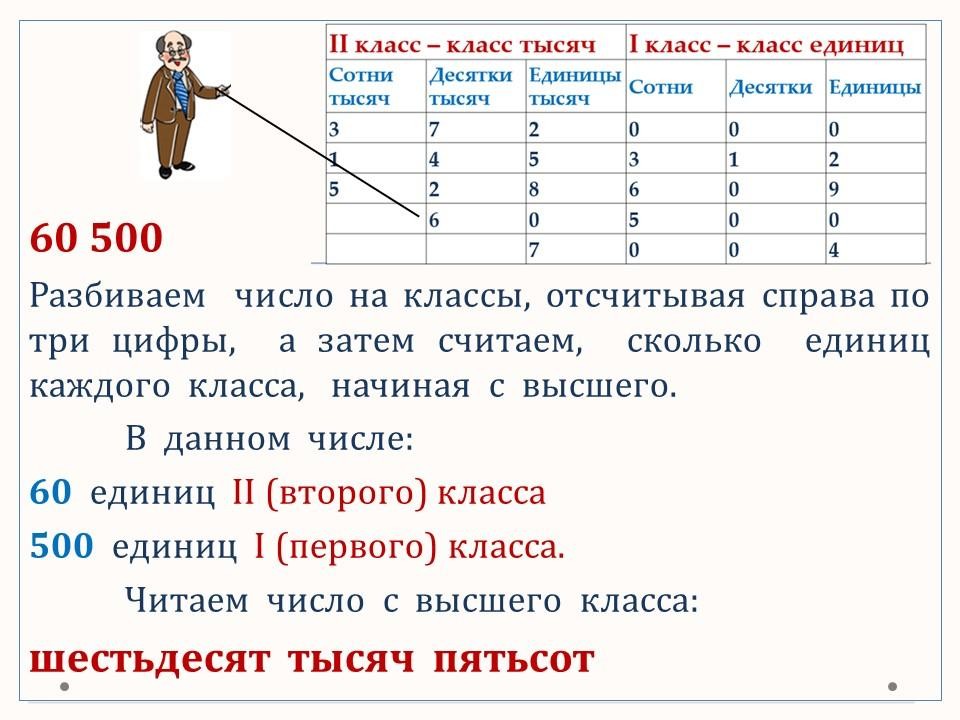 | II класс – класс тысяч | | | I класс – класс единиц | | |
|---|---|---|---|---|---|
| Сотни тысяч | Десятки тысяч | Единицы тысяч | Сотни | Десятки | Единицы |
| 3 | 7 | 2 | 0 | 0 | 0 |
| 1 | 4 | 5 | 3 | 1 | 2 |
| 5 | 2 | 8 | 6 | 0 | 9 |
| | 6 | 0 | 5 | 0 | 0 |
| | | 7 | 0 | 0 | 4 |

60 500

Разбиваем число на классы, отсчитывая справа по три цифры, а затем считаем, сколько единиц каждого класса, начиная с высшего.

В данном числе:

60 единиц II (второго) класса

500 единиц I (первого) класса.

Читаем число с высшего класса:

шестьдесят тысяч пятьсот